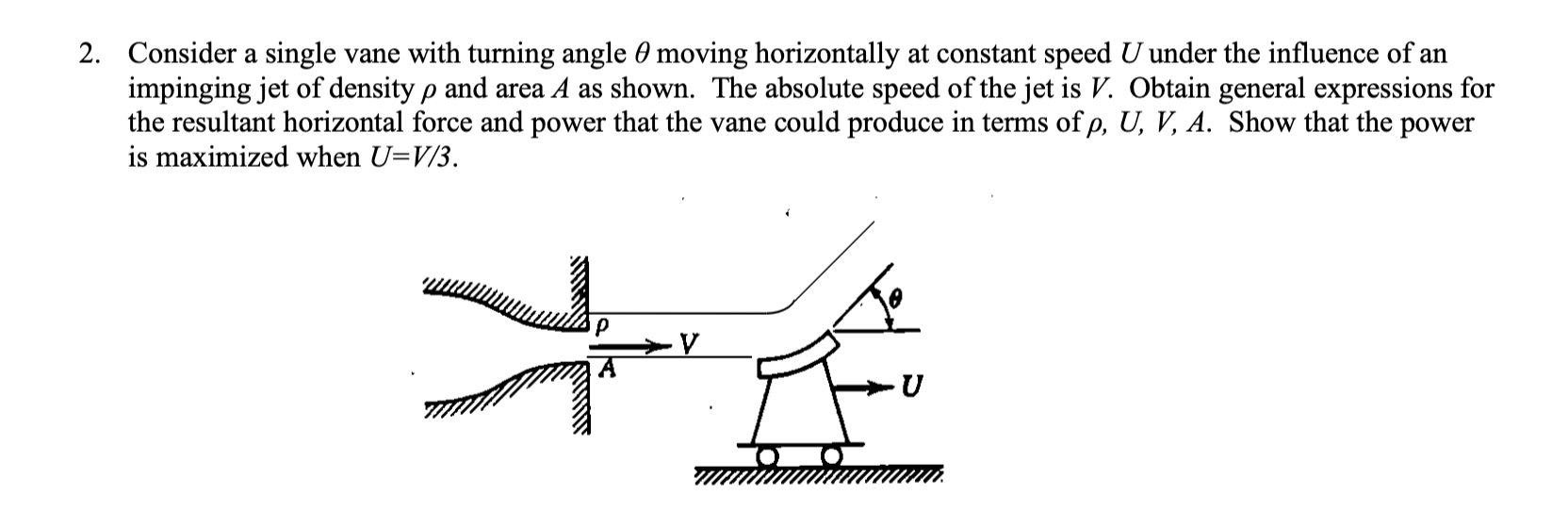 2. Consider a single vane with turning angle $\theta$ moving horizontally at constant speed $U$ under the influence of an impinging jet of density $\rho$ and area $A$ as shown. The absolute speed of the jet is $V$. Obtain general expressions for the resultant horizontal force and power that the vane could produce in terms of $\rho$, $U$, $V$, $A$. Show that the power is maximized when $U=V/3$.

$\rho$
$V$
$A$
$\theta$
$U$